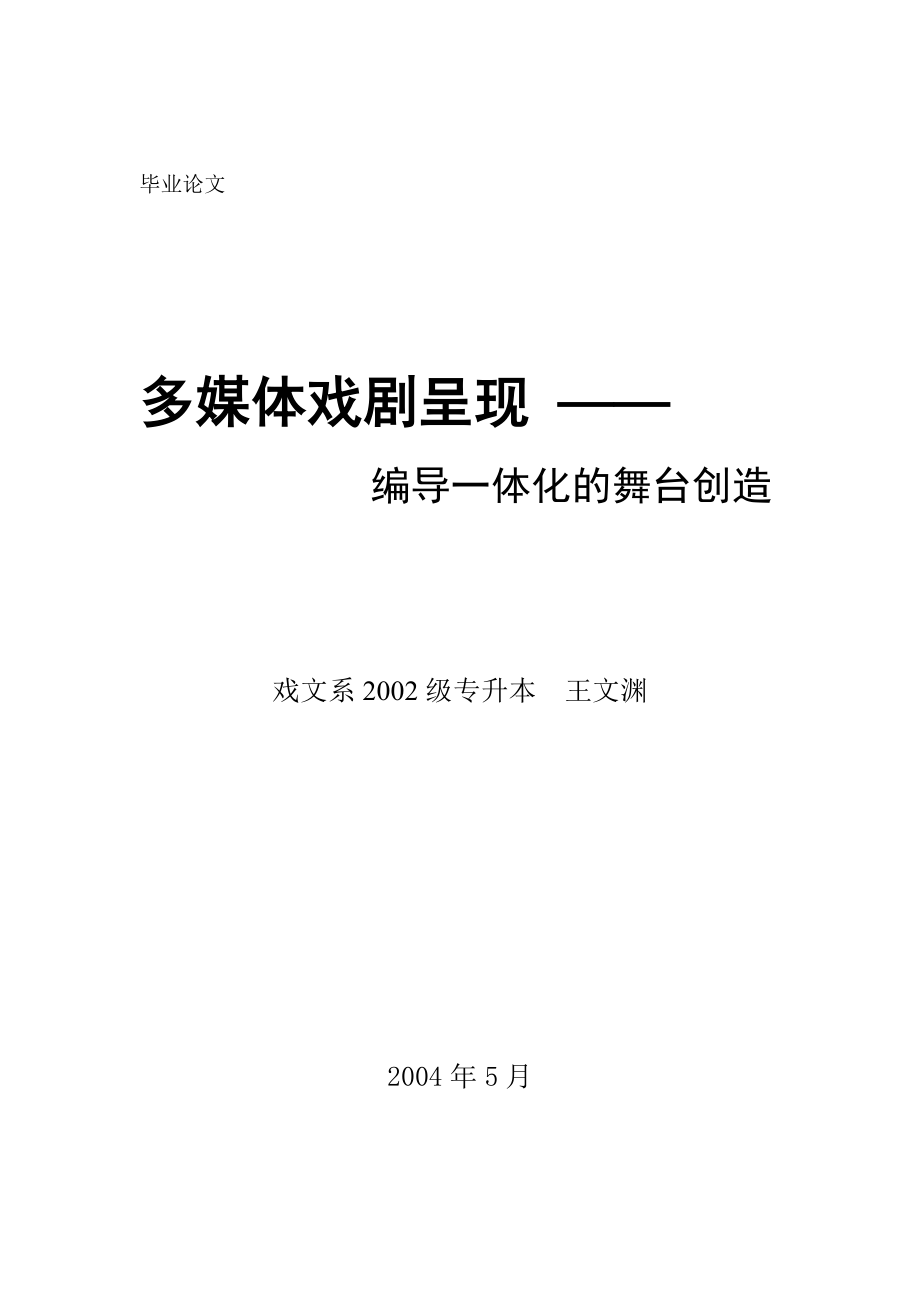 毕业论文

多媒体戏剧呈现 ——

编导一体化的舞台创造

戏文系 2002 级专升本　王文渊

2004 年 5 月